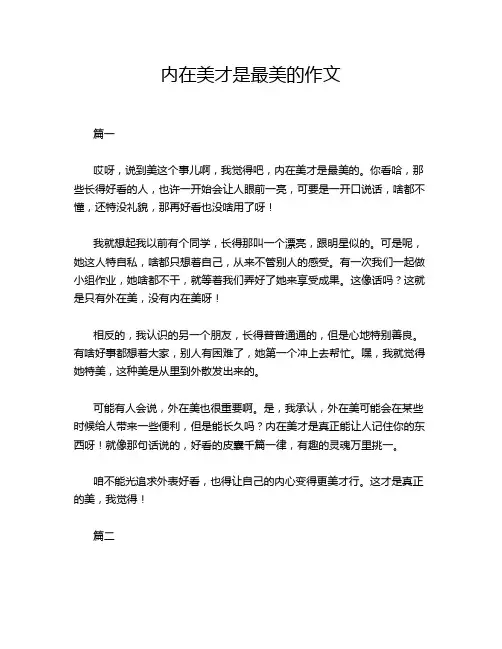 内在美才是最美的作文

篇一

哎呀，说到美这个事儿啊，我觉得吧，内在美才是最美的。你看哈，那些长得好看的人，也许一开始会让人眼前一亮，可要是一开口说话，啥都不懂，还特没礼貌，那再好看也没啥用了呀！

我就想起我以前有个同学，长得那叫一个漂亮，跟明星似的。可是呢，她这人特自私，啥都只想着自己，从来不管别人的感受。有一次我们一起做小组作业，她啥都不干，就等着我们弄好了她来享受成果。这像话吗？这就是只有外在美，没有内在美呀！

相反的，我认识的另一个朋友，长得普普通通的，但是心地特别善良。有啥好事都想着大家，别人有困难了，她第一个冲上去帮忙。嘿，我就觉得她特美，这种美是从里到外散发出来的。

可能有人会说，外在美也很重要啊。是，我承认，外在美可能会在某些时候给人带来一些便利，但是能长久吗？内在美才是真正能让人记住你的东西呀！就像那句话说的，好看的皮囊千篇一律，有趣的灵魂万里挑一。

咱不能光追求外表好看，也得让自己的内心变得更美才行。这才是真正的美，我觉得！

篇二